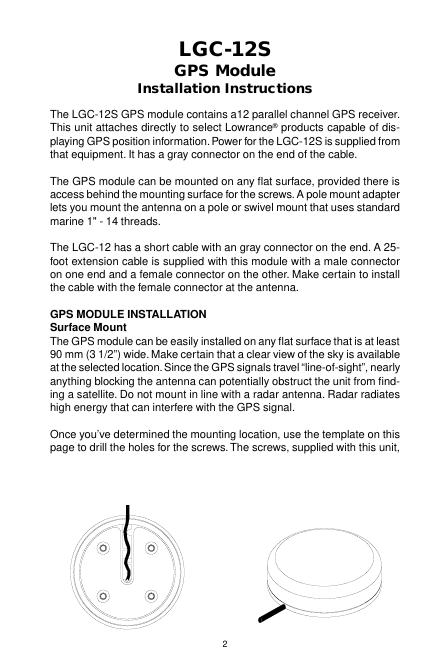 LGC-12S
GPS Module
Installation Instructions

The LGC-12S GPS module contains a12 parallel channel GPS receiver. This unit attaches directly to select Lowrance® products capable of displaying GPS position information. Power for the LGC-12S is supplied from that equipment. It has a gray connector on the end of the cable.

The GPS module can be mounted on any flat surface, provided there is access behind the mounting surface for the screws. A pole mount adapter lets you mount the antenna on a pole or swivel mount that uses standard marine 1" - 14 threads.

The LGC-12 has a short cable with an gray connector on the end. A 25-foot extension cable is supplied with this module with a male connector on one end and a female connector on the other. Make certain to install the cable with the female connector at the antenna.

GPS MODULE INSTALLATION
Surface Mount
The GPS module can be easily installed on any flat surface that is at least 90 mm (3 1/2") wide. Make certain that a clear view of the sky is available at the selected location. Since the GPS signals travel "line-of-sight", nearly anything blocking the antenna can potentially obstruct the unit from finding a satellite. Do not mount in line with a radar antenna. Radar radiates high energy that can interfere with the GPS signal.

Once you've determined the mounting location, use the template on this page to drill the holes for the screws. The screws, supplied with this unit,

2